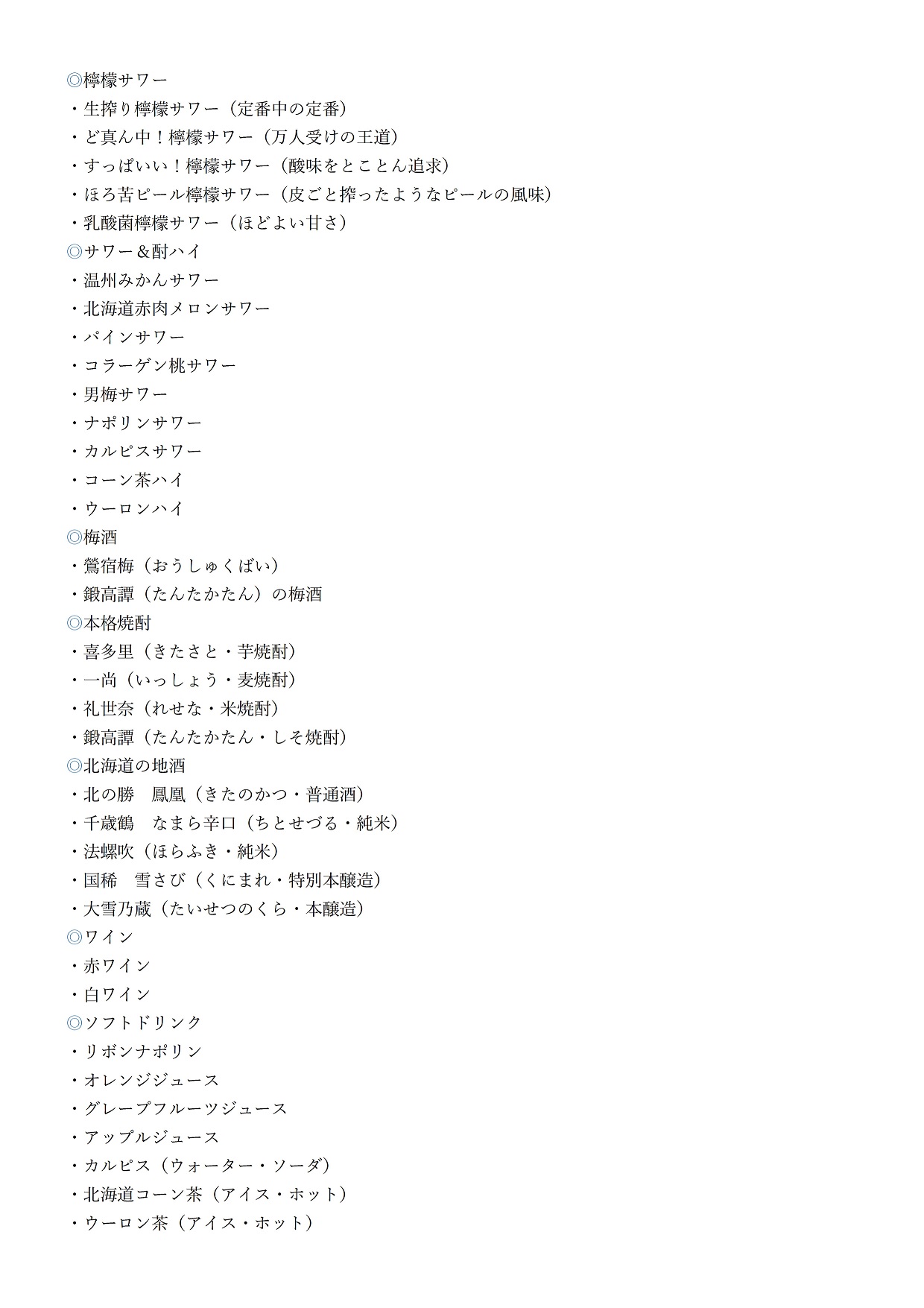 ◎檸檬サワー
・生搾り檸檬サワー（定番中の定番）
・ど真ん中！檸檬サワー（万人受けの王道）
・すっぱいい！檸檬サワー（酸味をとことん追求）
・ほろ苦ピール檸檬サワー（皮ごと搾ったようなピールの風味）
・乳酸菌檸檬サワー（ほどよい甘さ）
◎サワー＆酎ハイ
・温州みかんサワー
・北海道赤肉メロンサワー
・パインサワー
・コラーゲン桃サワー
・男梅サワー
・ナポリンサワー
・カルピスサワー
・コーン茶ハイ
・ウーロンハイ
◎梅酒
・鶯宿梅（おうしゅくばい）
・鍛高譚（たんたかたん）の梅酒
◎本格焼酎
・喜多里（きたさと・芋焼酎）
・一尚（いっしょう・麦焼酎）
・礼世奈（れせな・米焼酎）
・鍛高譚（たんたかたん・しそ焼酎）
◎北海道の地酒
・北の勝　鳳凰（きたのかつ・普通酒）
・千歳鶴　なまら辛口（ちとせづる・純米）
・法螺吹（ほらふき・純米）
・国稀　雪さび（くにまれ・特別本醸造）
・大雪乃蔵（たいせつのくら・本醸造）
◎ワイン
・赤ワイン
・白ワイン
◎ソフトドリンク
・リボンナポリン
・オレンジジュース
・グレープフルーツジュース
・アップルジュース
・カルピス（ウォーター・ソーダ）
・北海道コーン茶（アイス・ホット）
・ウーロン茶（アイス・ホット）